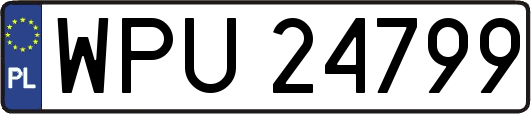 PL
WPU 24799